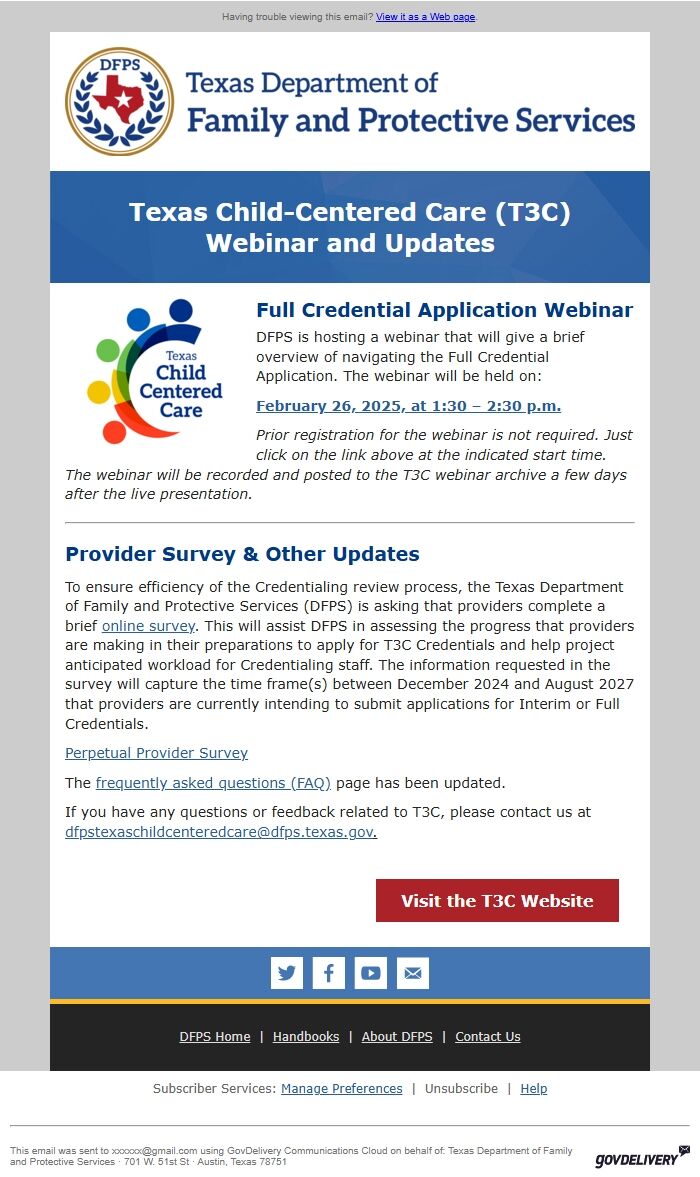 Having trouble viewing this email? View it as a Web page.

DFPS

Texas Department of Family and Protective Services

Texas Child-Centered Care (T3C) Webinar and Updates

Texas Child Centered Care

Full Credential Application Webinar

DFPS is hosting a webinar that will give a brief overview of navigating the Full Credential Application. The webinar will be held on:

February 26, 2025, at 1:30 – 2:30 p.m.

Prior registration for the webinar is not required. Just click on the link above at the indicated start time. The webinar will be recorded and posted to the T3C webinar archive a few days after the live presentation.

Provider Survey & Other Updates

To ensure efficiency of the Credentialing review process, the Texas Department of Family and Protective Services (DFPS) is asking that providers complete a brief online survey. This will assist DFPS in assessing the progress that providers are making in their preparations to apply for T3C Credentials and help project anticipated workload for Credentialing staff. The information requested in the survey will capture the time frame(s) between December 2024 and August 2027 that providers are currently intending to submit applications for Interim or Full Credentials.

Perpetual Provider Survey

The frequently asked questions (FAQ) page has been updated.

If you have any questions or feedback related to T3C, please contact us at dfpstexaschildcenteredcare@dfps.texas.gov.

Visit the T3C Website

DFPS Home | Handbooks | About DFPS | Contact Us

Subscriber Services: Manage Preferences | Unsubscribe | Help

This email was sent to xxxxxx@gmail.com using GovDelivery Communications Cloud on behalf of: Texas Department of Family and Protective Services · 701 W. 51st St · Austin, Texas 78751

GOVDELIVERY